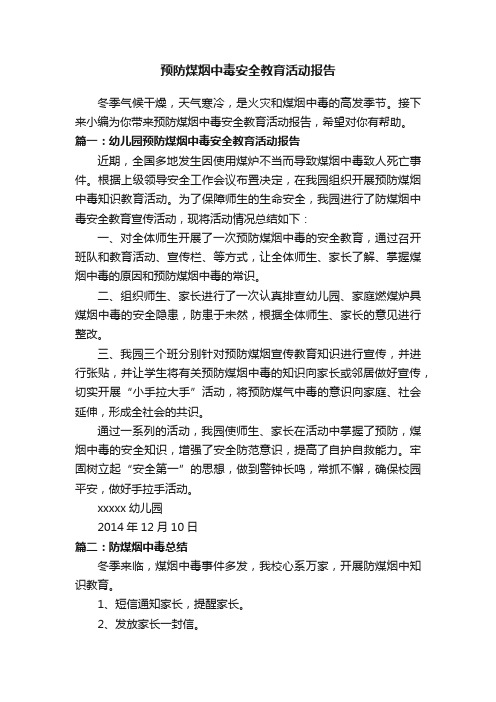 预防煤烟中毒安全教育活动报告

冬季气候干燥，天气寒冷，是火灾和煤烟中毒的高发季节。接下来小编为你带来预防煤烟中毒安全教育活动报告，希望对你有帮助。

篇一：幼儿园预防煤烟中毒安全教育活动报告

近期，全国多地发生因使用煤炉不当而导致煤烟中毒致人死亡事件。根据上级领导安全工作会议布置决定，在我园组织开展预防煤烟中毒知识教育活动。为了保障师生的生命安全，我园进行了防煤烟中毒安全教育宣传活动，现将活动情况总结如下：

一、对全体师生开展了一次预防煤烟中毒的安全教育，通过召开班队和教育活动、宣传栏、等方式，让全体师生、家长了解、掌握煤烟中毒的原因和预防煤烟中毒的常识。

二、组织师生、家长进行了一次认真排查幼儿园、家庭燃煤炉具煤烟中毒的安全隐患，防患于未然，根据全体师生、家长的意见进行整改。

三、我园三个班分别针对预防煤烟宣传教育知识进行宣传，并进行张贴，并让学生将有关预防煤烟中毒的知识向家长或邻居做好宣传，切实开展“小手拉大手”活动，将预防煤气中毒的意识向家庭、社会延伸，形成全社会的共识。

通过一系列的活动，我园使师生、家长在活动中掌握了预防，煤烟中毒的安全知识，增强了安全防范意识，提高了自护自救能力。牢固树立起“安全第一”的思想，做到警钟长鸣，常抓不懈，确保校园平安，做好手拉手活动。

xxxxx 幼儿园

2014 年 12 月 10 日

篇二：防煤烟中毒总结

冬季来临，煤烟中毒事件多发，我校心系万家，开展防煤烟中知识教育。

1、短信通知家长，提醒家长。

2、发放家长一封信。